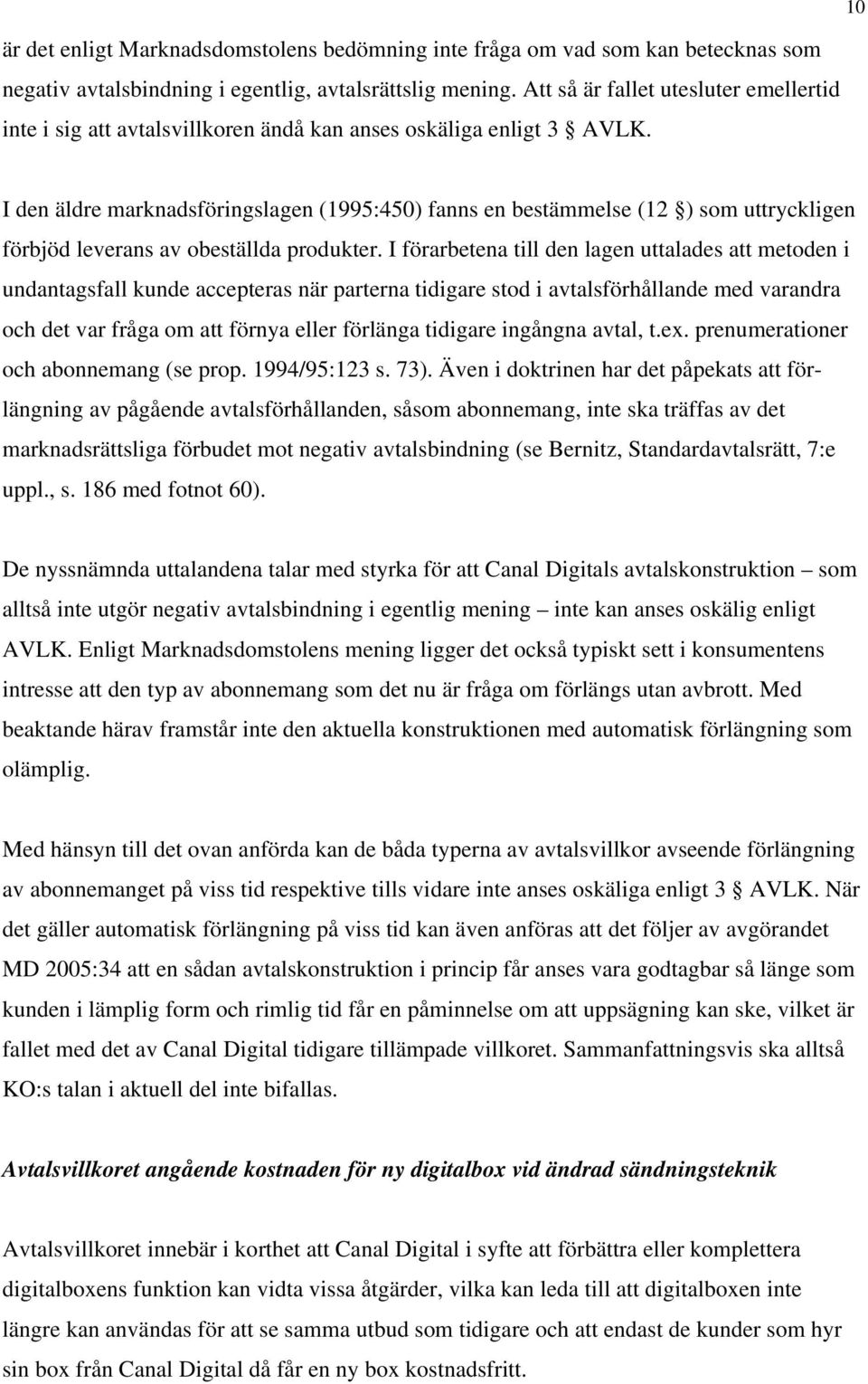 10

är det enligt Marknadsdomstolens bedömning inte fråga om vad som kan betecknas som negativ avtalsbindning i egentlig, avtalsrättslig mening. Att så är fallet utesluter emellertid inte i sig att avtalsvillkoren ändå kan anses oskäliga enligt 3 § AVLK.

I den äldre marknadsföringslagen (1995:450) fanns en bestämmelse (12 §) som uttryckligen förbjöd leverans av obeställda produkter. I förarbetena till den lagen uttalades att metoden i undantagsfall kunde accepteras när parterna tidigare stod i avtalsförhållande med varandra och det var fråga om att förnya eller förlänga tidigare ingångna avtal, t.ex. prenumerationer och abonnemang (se prop. 1994/95:123 s. 73). Även i doktrinen har det påpekats att förlängning av pågående avtalsförhållanden, såsom abonnemang, inte ska träffas av det marknadsrättsliga förbudet mot negativ avtalsbindning (se Bernitz, Standardavtalsrätt, 7:e uppl., s. 186 med fotnot 60).

De nyssnämnda uttalandena talar med styrka för att Canal Digitals avtalskonstruktion – som alltså inte utgör negativ avtalsbindning i egentlig mening – inte kan anses oskälig enligt AVLK. Enligt Marknadsdomstolens mening ligger det också typiskt sett i konsumentens intresse att den typ av abonnemang som det nu är fråga om förlängs utan avbrott. Med beaktande härav framstår inte den aktuella konstruktionen med automatisk förlängning som olämplig.

Med hänsyn till det ovan anförda kan de båda typerna av avtalsvillkor avseende förlängning av abonnemanget på viss tid respektive tills vidare inte anses oskäliga enligt 3 § AVLK. När det gäller automatisk förlängning på viss tid kan även anföras att det följer av avgörandet MD 2005:34 att en sådan avtalskonstruktion i princip får anses vara godtagbar så länge som kunden i lämplig form och rimlig tid får en påminnelse om att uppsägning kan ske, vilket är fallet med det av Canal Digital tidigare tillämpade villkoret. Sammanfattningsvis ska alltså KO:s talan i aktuell del inte bifallas.

Avtalsvillkoret angående kostnaden för ny digitalbox vid ändrad sändningsteknik

Avtalsvillkoret innebär i korthet att Canal Digital i syfte att förbättra eller komplettera digitalboxens funktion kan vidta vissa åtgärder, vilka kan leda till att digitalboxen inte längre kan användas för att se samma utbud som tidigare och att endast de kunder som hyr sin box från Canal Digital då får en ny box kostnadsfritt.